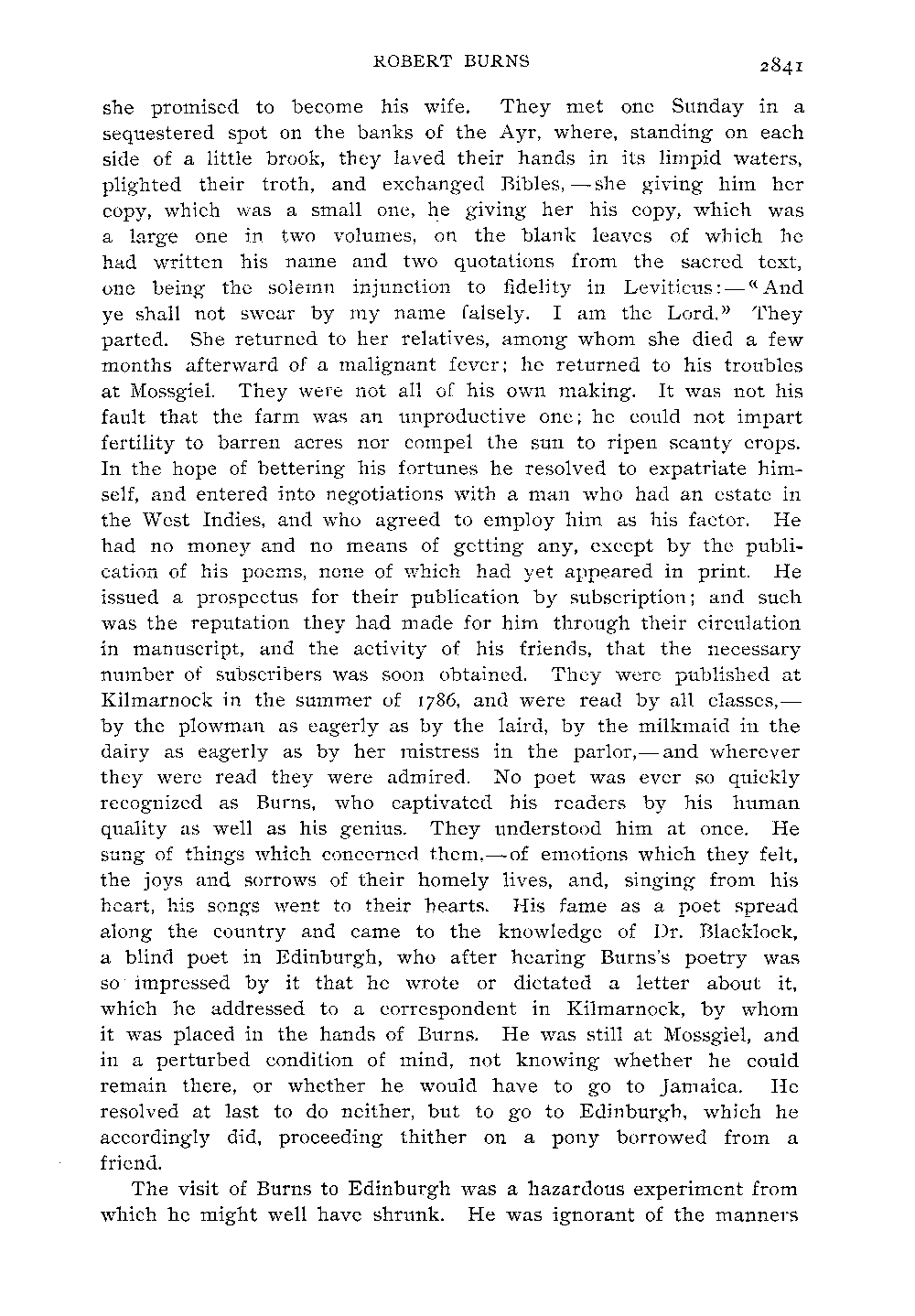 ROBERT BURNS

2841

she promised to become his wife. They met one Sunday in a sequestered spot on the banks of the Ayr, where, standing on each side of a little brook, they laved their hands in its limpid waters, plighted their troth, and exchanged Bibles,—she giving him her copy, which was a small one, he giving her his copy, which was a large one in two volumes, on the blank leaves of which he had written his name and two quotations from the sacred text, one being the solemn injunction to fidelity in Leviticus:—"And ye shall not swear by my name falsely. I am the Lord." They parted. She returned to her relatives, among whom she died a few months afterward of a malignant fever; he returned to his troubles at Mossgiel. They were not all of his own making. It was not his fault that the farm was an unproductive one; he could not impart fertility to barren acres nor compel the sun to ripen scanty crops. In the hope of bettering his fortunes he resolved to expatriate himself, and entered into negotiations with a man who had an estate in the West Indies, and who agreed to employ him as his factor. He had no money and no means of getting any, except by the publication of his poems, none of which had yet appeared in print. He issued a prospectus for their publication by subscription; and such was the reputation they had made for him through their circulation in manuscript, and the activity of his friends, that the necessary number of subscribers was soon obtained. They were published at Kilmarnock in the summer of 1786, and were read by all classes,—by the plowman as eagerly as by the laird, by the milkmaid in the dairy as eagerly as by her mistress in the parlor,—and wherever they were read they were admired. No poet was ever so quickly recognized as Burns, who captivated his readers by his human quality as well as his genius. They understood him at once. He sung of things which concerned them,—of emotions which they felt, the joys and sorrows of their homely lives, and, singing from his heart, his songs went to their hearts. His fame as a poet spread along the country and came to the knowledge of Dr. Blacklock, a blind poet in Edinburgh, who after hearing Burns's poetry was so impressed by it that he wrote or dictated a letter about it, which he addressed to a correspondent in Kilmarnock, by whom it was placed in the hands of Burns. He was still at Mossgiel, and in a perturbed condition of mind, not knowing whether he could remain there, or whether he would have to go to Jamaica. He resolved at last to do neither, but to go to Edinburgh, which he accordingly did, proceeding thither on a pony borrowed from a friend.

The visit of Burns to Edinburgh was a hazardous experiment from which he might well have shrunk. He was ignorant of the manners